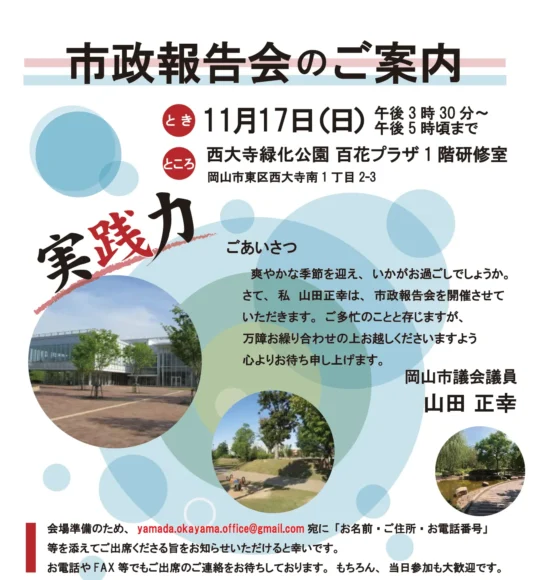 市政報告会のご案内

とき 11月17日(日) 午後3時30分～ 午後5時頃まで

ところ 西大寺緑化公園 百花プラザ1階研修室
岡山市東区西大寺南1丁目2-3

実践力

ごあいさつ

爽やかな季節を迎え、いかがお過ごしでしょうか。さて、私 山田正幸は、市政報告会を開催させていただきます。ご多忙のことと存じますが、万障お繰り合わせの上お越しくださいますよう心よりお待ち申し上げます。

岡山市議会議員
山田 正幸

会場準備のため、yamada.okayama.office@gmail.com 宛に「お名前・ご住所・お電話番号」等を添えてご出席くださる旨をお知らせいただけると幸いです。
お電話やFAX等でもご出席のご連絡をお待ちしております。もちろん、当日参加も大歓迎です。